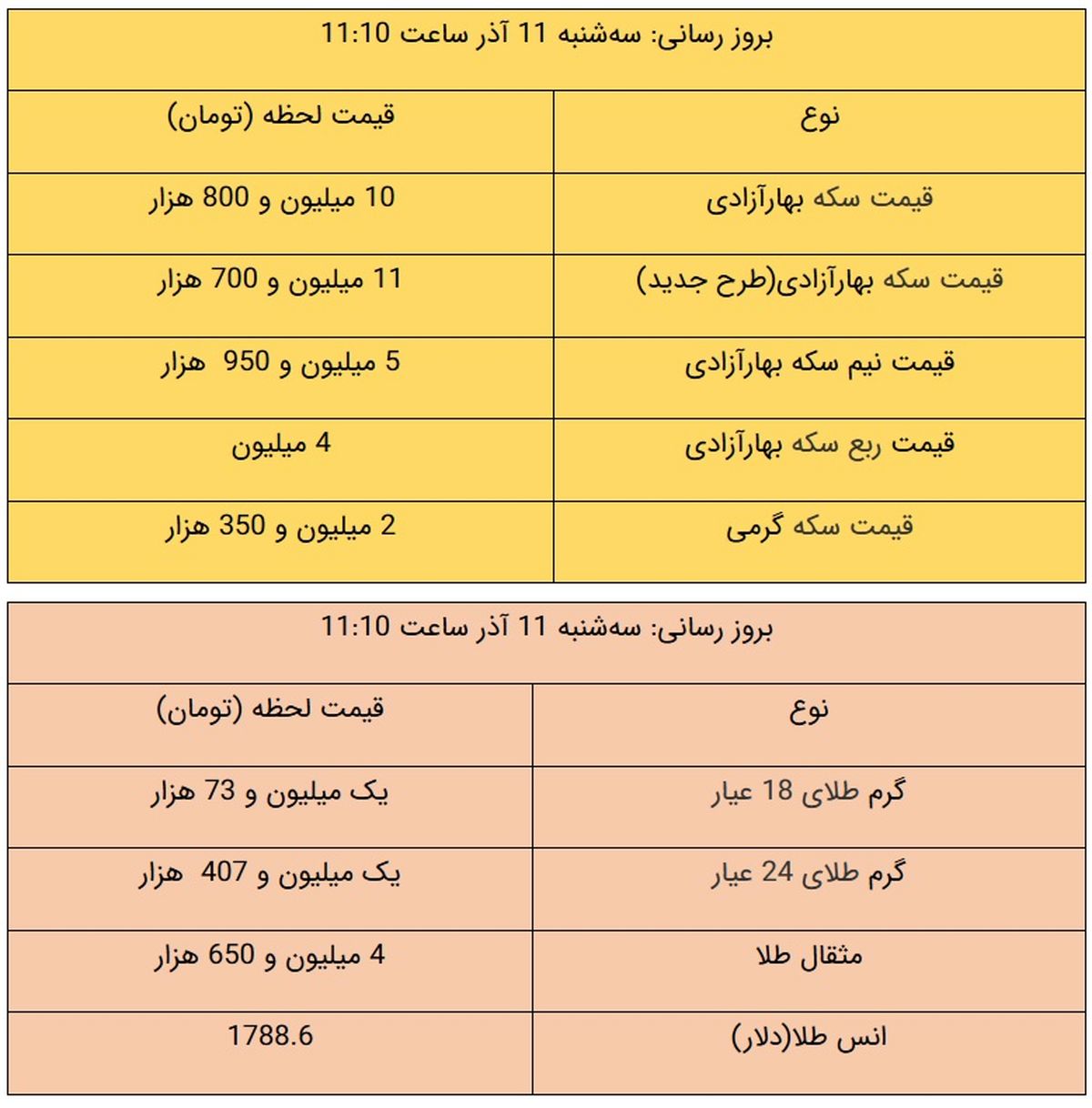 بروز رسانی: سه‌شنبه 11 آذر ساعت 11:10

| نوع | قیمت لحظه (تومان) |
|---|---|
| قیمت سکه بهارآزادی | 10 میلیون و 800 هزار |
| قیمت سکه بهارآزادی(طرح جدید) | 11 میلیون و 700 هزار |
| قیمت نیم سکه بهارآزادی | 5 میلیون و 950 هزار |
| قیمت ربع سکه بهارآزادی | 4 میلیون |
| قیمت سکه گرمی | 2 میلیون و 350 هزار |

بروز رسانی: سه‌شنبه 11 آذر ساعت 11:10

| نوع | قیمت لحظه (تومان) |
|---|---|
| گرم طلای 18 عیار | یک میلیون و 73 هزار |
| گرم طلای 24 عیار | یک میلیون و 407 هزار |
| مثقال طلا | 4 میلیون و 650 هزار |
| انس طلا(دلار) | 1788.6 |